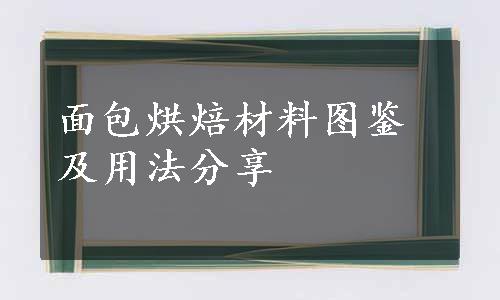 面包烘焙材料图鉴及用法分享